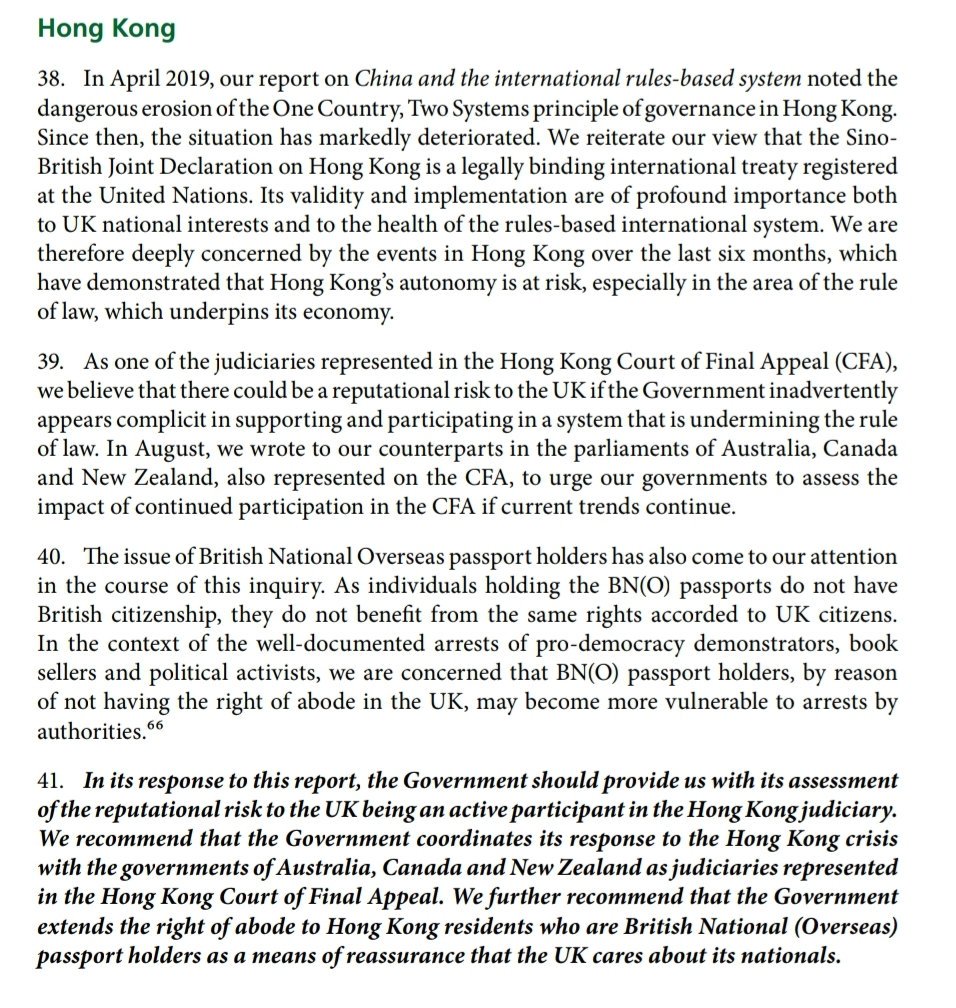 Hong Kong

38. In April 2019, our report on China and the international rules-based system noted the dangerous erosion of the One Country, Two Systems principle of governance in Hong Kong. Since then, the situation has markedly deteriorated. We reiterate our view that the Sino-British Joint Declaration on Hong Kong is a legally binding international treaty registered at the United Nations. Its validity and implementation are of profound importance both to UK national interests and to the health of the rules-based international system. We are therefore deeply concerned by the events in Hong Kong over the last six months, which have demonstrated that Hong Kong's autonomy is at risk, especially in the area of the rule of law, which underpins its economy.

39. As one of the judiciaries represented in the Hong Kong Court of Final Appeal (CFA), we believe that there could be a reputational risk to the UK if the Government inadvertently appears complicit in supporting and participating in a system that is undermining the rule of law. In August, we wrote to our counterparts in the parliaments of Australia, Canada and New Zealand, also represented on the CFA, to urge our governments to assess the impact of continued participation in the CFA if current trends continue.

40. The issue of British National Overseas passport holders has also come to our attention in the course of this inquiry. As individuals holding the BN(O) passports do not have British citizenship, they do not benefit from the same rights accorded to UK citizens. In the context of the well-documented arrests of pro-democracy demonstrators, book sellers and political activists, we are concerned that BN(O) passport holders, by reason of not having the right of abode in the UK, may become more vulnerable to arrests by authorities.$^{66}$

41. In its response to this report, the Government should provide us with its assessment of the reputational risk to the UK being an active participant in the Hong Kong judiciary. We recommend that the Government coordinates its response to the Hong Kong crisis with the governments of Australia, Canada and New Zealand as judiciaries represented in the Hong Kong Court of Final Appeal. We further recommend that the Government extends the right of abode to Hong Kong residents who are British National (Overseas) passport holders as a means of reassurance that the UK cares about its nationals.